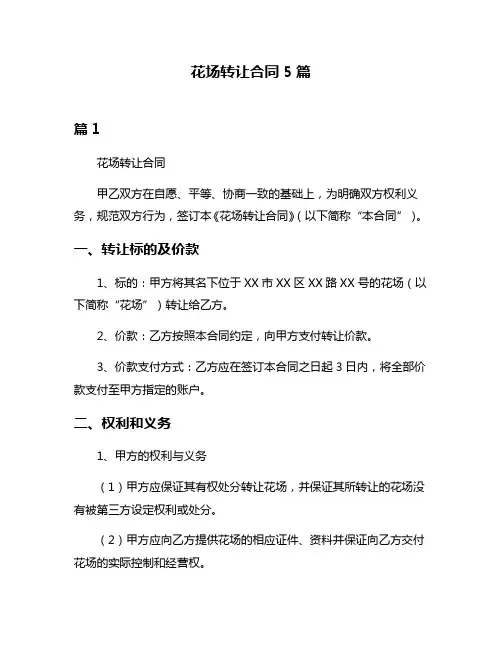 花场转让合同 5 篇

篇 1

花场转让合同

甲乙双方在自愿、平等、协商一致的基础上，为明确双方权利义务，规范双方行为，签订本《花场转让合同》（以下简称“本合同”）。

一、转让标的及价款

1、标的：甲方将其名下位于 XX 市 XX 区 XX 路 XX 号的花场（以下简称“花场”）转让给乙方。

2、价款：乙方按照本合同约定，向甲方支付转让价款。

3、价款支付方式：乙方应在签订本合同之日起 3 日内，将全部价款支付至甲方指定的账户。

二、权利和义务

1、甲方的权利与义务

（1）甲方应保证其有权处分转让花场，并保证其所转让的花场没有被第三方设定权利或处分。

（2）甲方应向乙方提供花场的相应证件、资料并保证向乙方交付花场的实际控制和经营权。